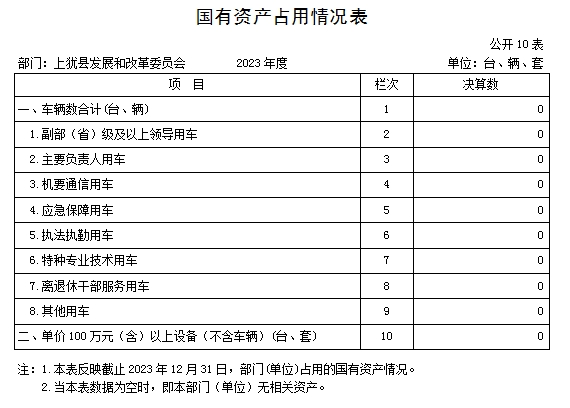 国有资产占用情况表

公开 10 表

部门：上犹县发展和改革委员会　　2023 年度　　单位：台、辆、套

| 项　目 | 栏次 | 决算数 |
|---|---|---|
| 一、车辆数合计（台、辆） | 1 | 0 |
| 1.副部（省）级及以上领导用车 | 2 | 0 |
| 2.主要负责人用车 | 3 | 0 |
| 3.机要通信用车 | 4 | 0 |
| 4.应急保障用车 | 5 | 0 |
| 5.执法执勤用车 | 6 | 0 |
| 6.特种专业技术用车 | 7 | 0 |
| 7.离退休干部服务用车 | 8 | 0 |
| 8.其他用车 | 9 | 0 |
| 二、单价 100 万元（含）以上设备（不含车辆）（台、套） | 10 | 0 |

注：1.本表反映截止 2023 年 12 月 31 日，部门(单位)占用的国有资产情况。
2.当本表数据为空时，即本部门（单位）无相关资产。